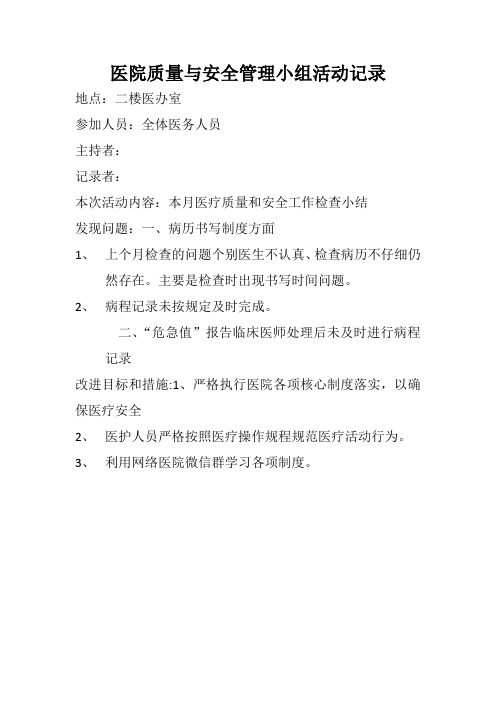 医院质量与安全管理小组活动记录

地点：二楼医办室

参加人员：全体医务人员

主持者：

记录者：

本次活动内容：本月医疗质量和安全工作检查小结

发现问题：一、病历书写制度方面

1、 上个月检查的问题个别医生不认真、检查病历不仔细仍然存在。主要是检查时出现书写时间问题。

2、 病程记录未按规定及时完成。

二、“危急值”报告临床医师处理后未及时进行病程记录

改进目标和措施:1、严格执行医院各项核心制度落实，以确保医疗安全

2、 医护人员严格按照医疗操作规程规范医疗活动行为。

3、 利用网络医院微信群学习各项制度。